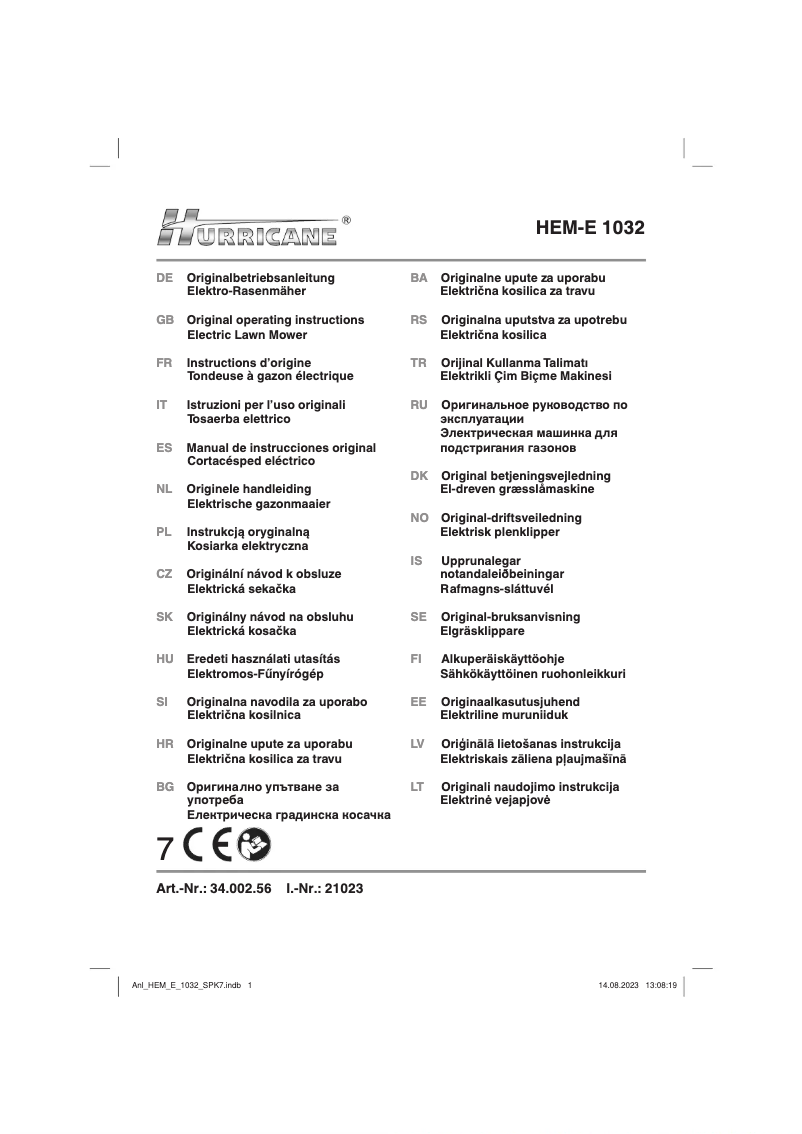 HURRICANE®

HEM-E 1032

DE Originalbetriebsanleitung
Elektro-Rasenmäher

GB Original operating instructions
Electric Lawn Mower

FR Instructions d'origine
Tondeuse à gazon électrique

IT Istruzioni per l'uso originali
Tosaerba elettrico

ES Manual de instrucciones original
Cortacésped eléctrico

NL Originele handleiding
Elektrische gazonmaaier

PL Instrukcją oryginalną
Kosiarka elektryczna

CZ Originální návod k obsluze
Elektrická sekačka

SK Originálny návod na obsluhu
Elektrická kosačka

HU Eredeti használati utasítás
Elektromos-Fűnyírógép

SI Originalna navodila za uporabo
Električna kosilnica

HR Originalne upute za uporabu
Električna kosilica za travu

BG Оригинално упътване за употреба
Електрическа градинска косачка

BA Originalne upute za uporabu
Električna kosilica za travu

RS Originalna uputstva za upotrebu
Električna kosilica

TR Orijinal Kullanma Talimatı
Elektrikli Çim Biçme Makinesi

RU Оригинальное руководство по эксплуатации
Электрическая машинка для подстригания газонов

DK Original betjeningsvejledning
El-dreven græsslåmaskine

NO Original-driftsveiledning
Elektrisk plenklipper

IS Upprunalegar notandaleiðbeiningar
Rafmagns-sláttuvél

SE Original-bruksanvisning
Elgräsklippare

FI Alkuperäiskäyttöohje
Sähkökäyttöinen ruohonleikkuri

EE Originaalkasutusjuhend
Elektriline muruniiduk

LV Oriģinālā lietošanas instrukcija
Elektriskais zāliena pļaujmašīnā

LT Originali naudojimo instrukcija
Elektrinė vejapjovė

7 CE

Art.-Nr.: 34.002.56 I.-Nr.: 21023

Anl_HEM_E_1032_SPK7.indb 1 14.08.2023 13:08:19